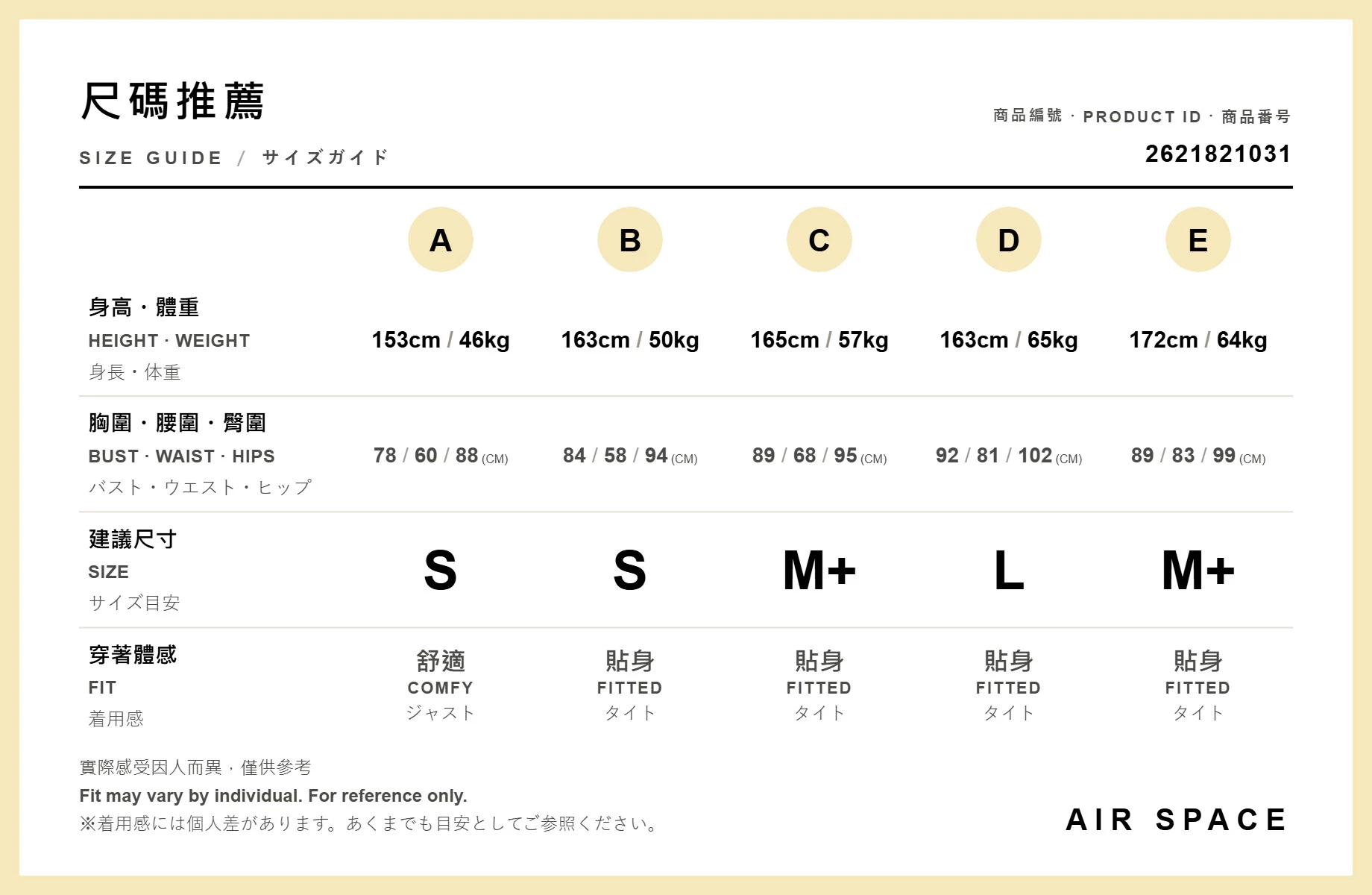 尺碼推薦

SIZE GUIDE / サイズガイド

商品編號 · PRODUCT ID · 商品番号

2621821031

| | A | B | C | D | E |
|---|---|---|---|---|---|
| 身高・體重 HEIGHT · WEIGHT 身長・体重 | 153cm / 46kg | 163cm / 50kg | 165cm / 57kg | 163cm / 65kg | 172cm / 64kg |
| 胸圍・腰圍・臀圍 BUST · WAIST · HIPS バスト・ウエスト・ヒップ | 78 / 60 / 88 (CM) | 84 / 58 / 94 (CM) | 89 / 68 / 95 (CM) | 92 / 81 / 102 (CM) | 89 / 83 / 99 (CM) |
| 建議尺寸 SIZE サイズ目安 | S | S | M+ | L | M+ |
| 穿著體感 FIT 着用感 | 舒適 COMFY ジャスト | 貼身 FITTED タイト | 貼身 FITTED タイト | 貼身 FITTED タイト | 貼身 FITTED タイト |

實際感受因人而異，僅供參考

Fit may vary by individual. For reference only.

※着用感には個人差があります。あくまでも目安としてご参照ください。

AIR SPACE